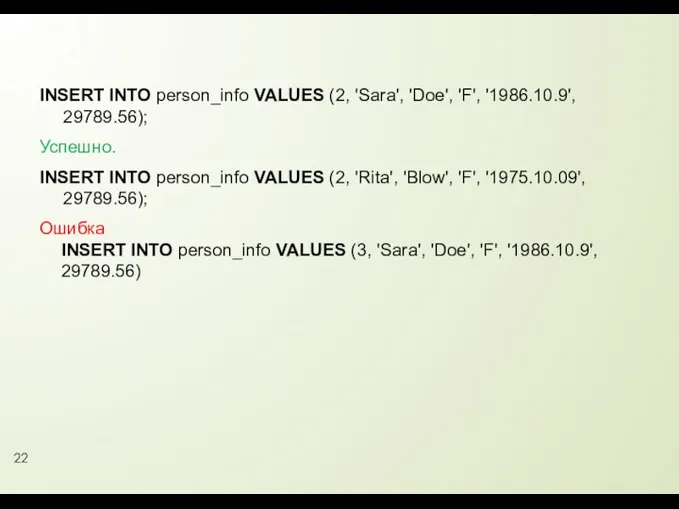 INSERT INTO person_info VALUES (2, 'Sara', 'Doe', 'F', '1986.10.9', 29789.56);

Успешно.

INSERT INTO person_info VALUES (2, 'Rita', 'Blow', 'F', '1975.10.09', 29789.56);

Ошибка
INSERT INTO person_info VALUES (3, 'Sara', 'Doe', 'F', '1986.10.9', 29789.56)

22